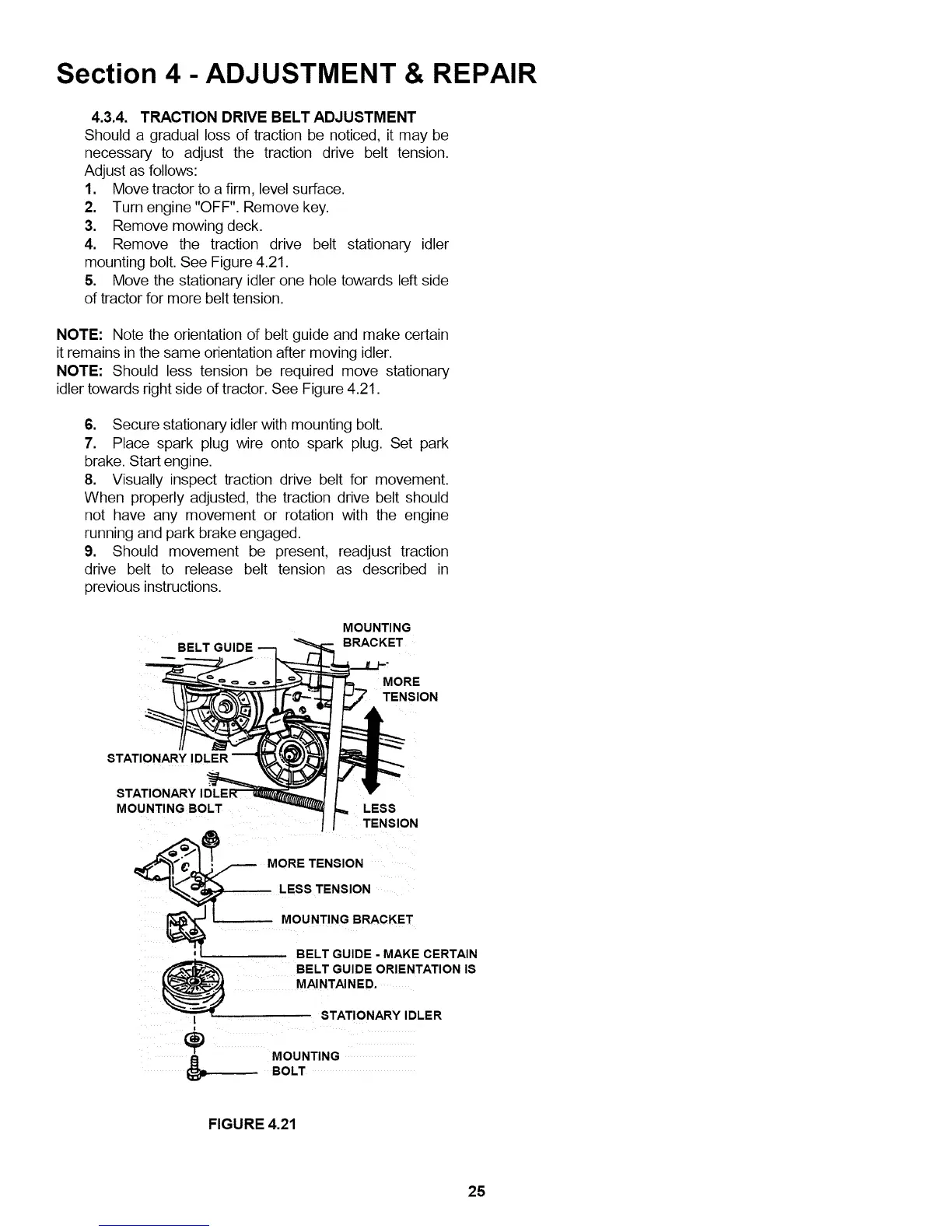 Section 4 - ADJUSTMENT & REPAIR

4.3.4. TRACTION DRIVE BELT ADJUSTMENT
Should a gradual loss of traction be noticed, it may be necessary to adjust the traction drive belt tension. Adjust as follows:
1. Move tractor to a firm, level surface.
2. Turn engine "OFF". Remove key.
3. Remove mowing deck.
4. Remove the traction drive belt stationary idler mounting bolt. See Figure 4.21.
5. Move the stationary idler one hole towards left side of tractor for more belt tension.

NOTE: Note the orientation of belt guide and make certain it remains in the same orientation after moving idler.
NOTE: Should less tension be required move stationary idler towards right side of tractor. See Figure 4.21.

6. Secure stationary idler with mounting bolt.
7. Place spark plug wire onto spark plug. Set park brake. Start engine.
8. Visually inspect traction drive belt for movement. When properly adjusted, the traction drive belt should not have any movement or rotation with the engine running and park brake engaged.
9. Should movement be present, readjust traction drive belt to release belt tension as described in previous instructions.

BELT GUIDE
MOUNTING BRACKET
MORE TENSION
STATIONARY IDLER
STATIONARY IDLER MOUNTING BOLT
LESS TENSION
MORE TENSION
LESS TENSION
MOUNTING BRACKET
BELT GUIDE - MAKE CERTAIN BELT GUIDE ORIENTATION IS MAINTAINED.
STATIONARY IDLER
MOUNTING BOLT

FIGURE 4.21

25